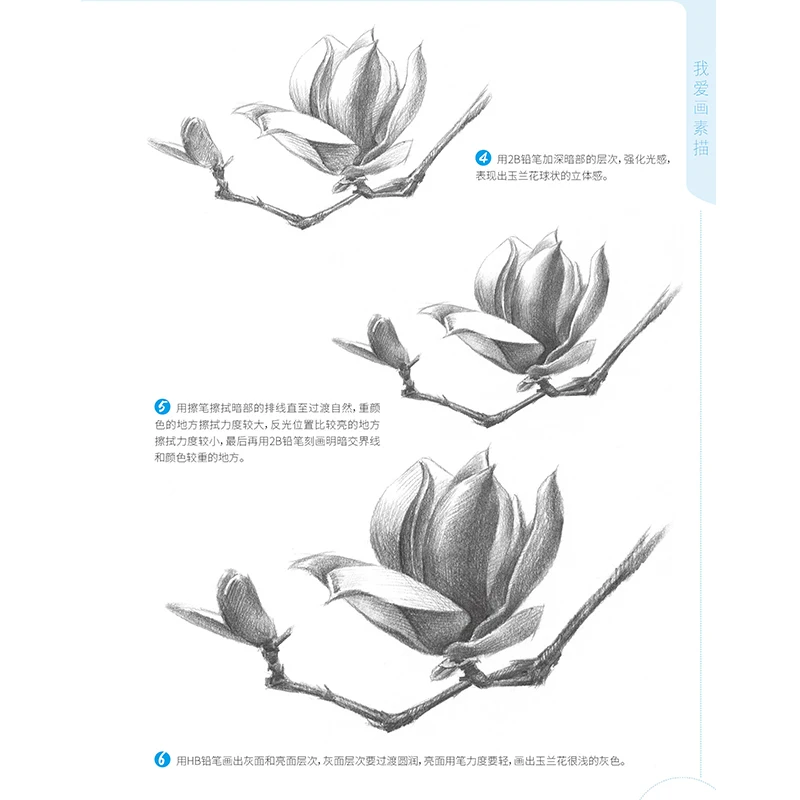 我爱画素描

4 用2B铅笔加深暗部的层次，强化光感，表现出玉兰花球状的立体感。

5 用擦笔擦拭暗部的排线直至过渡自然，重颜色的地方擦拭力度较大，反光位置比较亮的地方擦拭力度较小，最后再用2B铅笔刻画明暗交界线和颜色较重的地方。

6 用HB铅笔画出灰面和亮面层次，灰面层次要过渡圆润，亮面用笔力度要轻，画出玉兰花很浅的灰色。